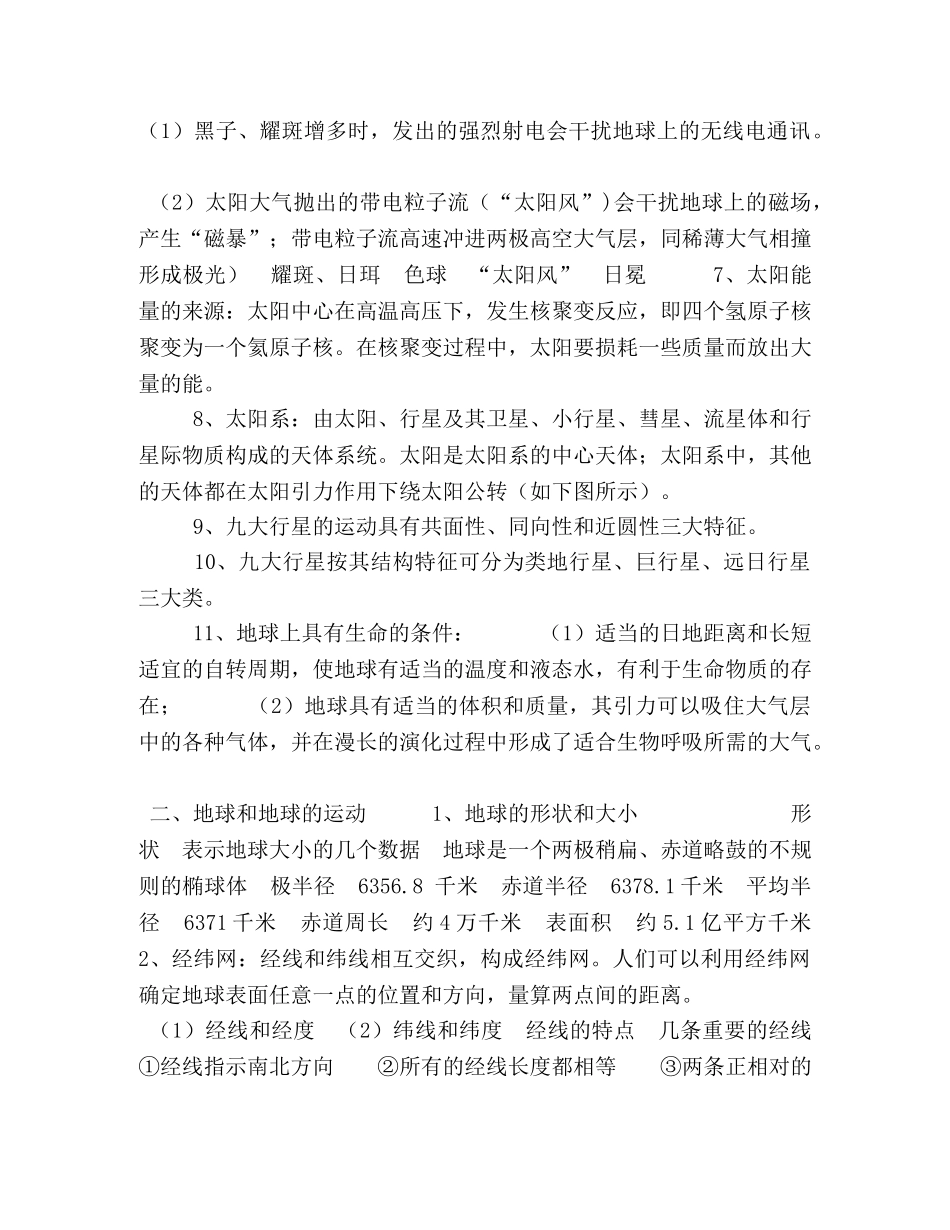 （1）黑子、耀斑增多时，发出的强烈射电会干扰地球上的无线电通讯。

（2）太阳大气抛出的带电粒子流（“太阳风”）会干扰地球上的磁场，产生“磁暴”；带电粒子流高速冲进两极高空大气层，同稀薄大气相撞形成极光） 耀斑、日珥 色球 “太阳风” 日冕 7、太阳能量的来源：太阳中心在高温高压下，发生核聚变反应，即四个氢原子核聚变为一个氦原子核。在核聚变过程中，太阳要损耗一些质量而放出大量的能。

8、太阳系：由太阳、行星及其卫星、小行星、彗星、流星体和行星际物质构成的天体系统。太阳是太阳系的中心天体；太阳系中，其他的天体都在太阳引力作用下绕太阳公转（如下图所示）。

9、九大行星的运动具有共面性、同向性和近圆性三大特征。

10、九大行星按其结构特征可分为类地行星、巨行星、远日行星三大类。

11、地球上具有生命的条件： （1）适当的日地距离和长短适宜的自转周期，使地球有适当的温度和液态水，有利于生命物质的存在； （2）地球具有适当的体积和质量，其引力可以吸住大气层中的各种气体，并在漫长的演化过程中形成了适合生物呼吸所需的大气。

二、地球和地球的运动 1、地球的形状和大小 形状 表示地球大小的几个数据 地球是一个两极稍扁、赤道略鼓的不规则的椭球体 极半径 6356.8 千米 赤道半径 6378.1千米 平均半径 6371千米 赤道周长 约4万千米 表面积 约5.1亿平方千米 2、经纬网：经线和纬线相互交织，构成经纬网。人们可以利用经纬网确定地球表面任意一点的位置和方向，量算两点间的距离。

（1）经线和经度 （2）纬线和纬度 经线的特点 几条重要的经线 ①经线指示南北方向 ②所有的经线长度都相等 ③两条正相对的